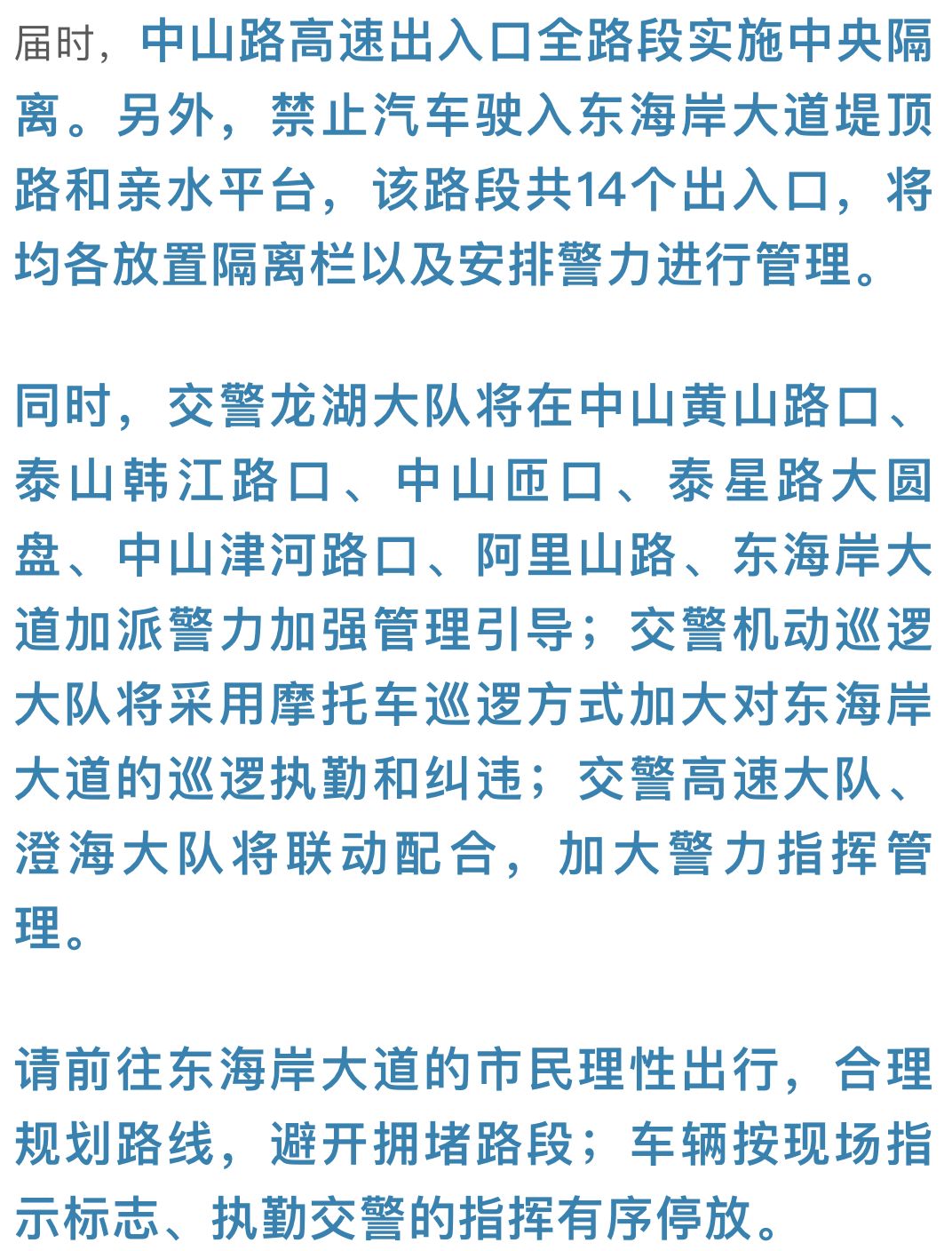 届时，中山路高速出入口全路段实施中央隔离。另外，禁止汽车驶入东海岸大道堤顶路和亲水平台，该路段共14个出入口，将均各放置隔离栏以及安排警力进行管理。

同时，交警龙湖大队将在中山黄山路口、泰山韩江路口、中山匝口、泰星路大圆盘、中山津河路口、阿里山路、东海岸大道加派警力加强管理引导；交警机动巡逻大队将采用摩托车巡逻方式加大对东海岸大道的巡逻执勤和纠违；交警高速大队、澄海大队将联动配合，加大警力指挥管理。

请前往东海岸大道的市民理性出行，合理规划路线，避开拥堵路段；车辆按现场指示标志、执勤交警的指挥有序停放。